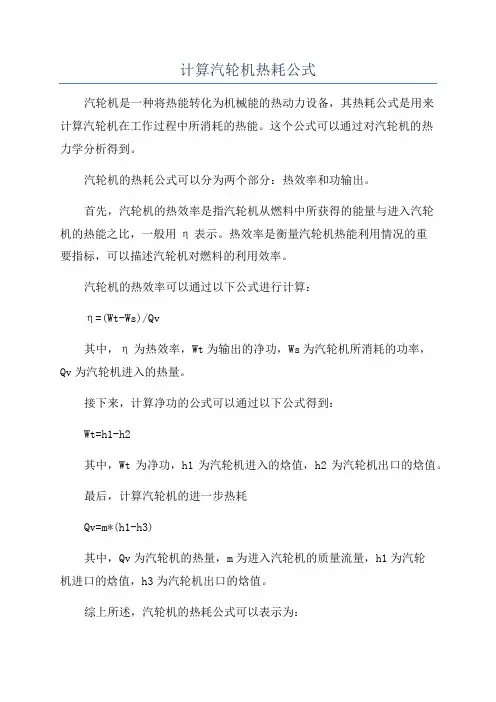 计算汽轮机热耗公式

汽轮机是一种将热能转化为机械能的热动力设备，其热耗公式是用来计算汽轮机在工作过程中所消耗的热能。这个公式可以通过对汽轮机的热力学分析得到。

汽轮机的热耗公式可以分为两个部分：热效率和功输出。

首先，汽轮机的热效率是指汽轮机从燃料中所获得的能量与进入汽轮机的热能之比，一般用 η 表示。热效率是衡量汽轮机热能利用情况的重要指标，可以描述汽轮机对燃料的利用效率。

汽轮机的热效率可以通过以下公式进行计算：

η=(Wt-Ws)/Qv

其中，η 为热效率，Wt 为输出的净功，Ws 为汽轮机所消耗的功率，Qv 为汽轮机进入的热量。

接下来，计算净功的公式可以通过以下公式得到：

Wt=h1-h2

其中，Wt 为净功，h1 为汽轮机进入的焓值，h2 为汽轮机出口的焓值。

最后，计算汽轮机的进一步热耗

Qv=m*(h1-h3)

其中，Qv 为汽轮机的热量，m 为进入汽轮机的质量流量，h1 为汽轮机进口的焓值，h3 为汽轮机出口的焓值。

综上所述，汽轮机的热耗公式可以表示为：